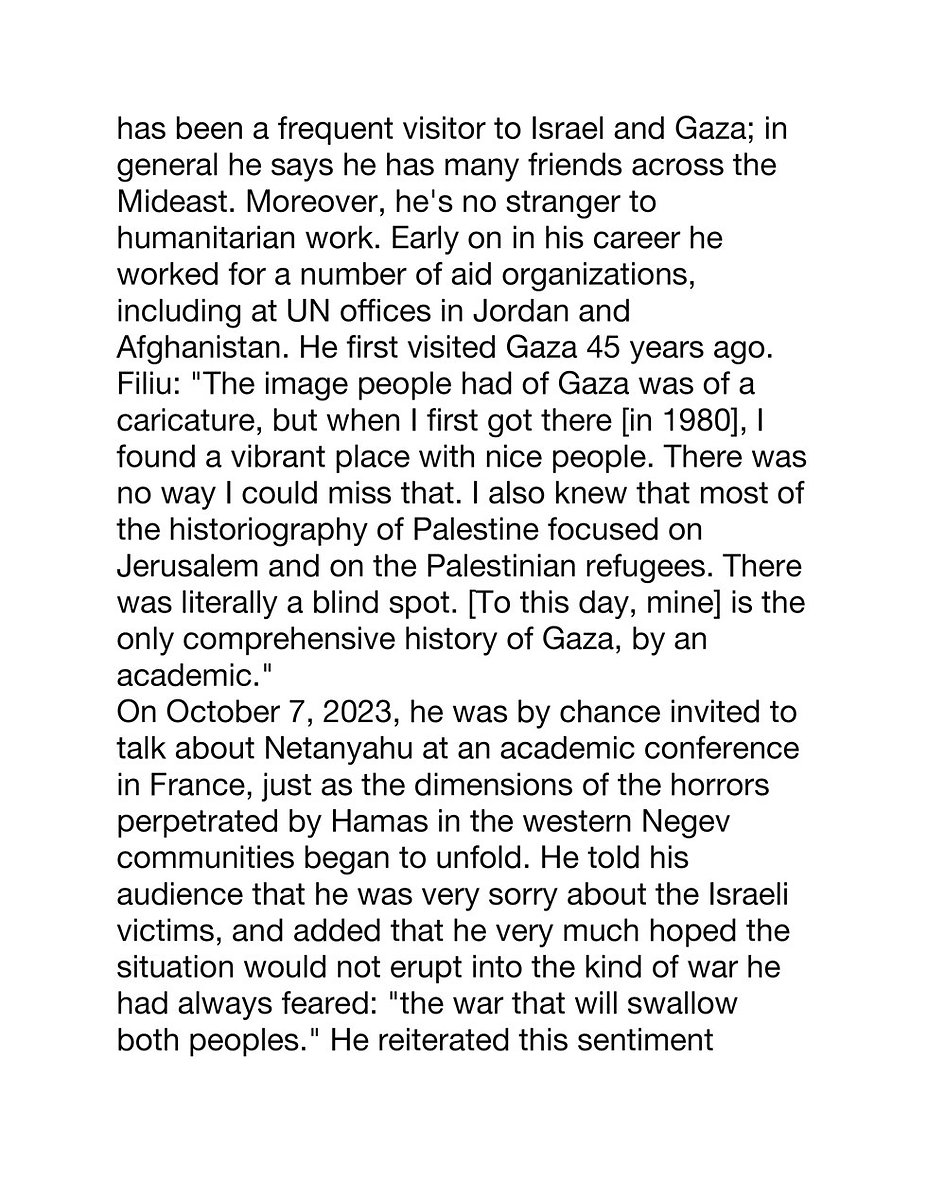 has been a frequent visitor to Israel and Gaza; in general he says he has many friends across the Mideast. Moreover, he's no stranger to humanitarian work. Early on in his career he worked for a number of aid organizations, including at UN offices in Jordan and Afghanistan. He first visited Gaza 45 years ago.
Filiu: "The image people had of Gaza was of a caricature, but when I first got there [in 1980], I found a vibrant place with nice people. There was no way I could miss that. I also knew that most of the historiography of Palestine focused on Jerusalem and on the Palestinian refugees. There was literally a blind spot. [To this day, mine] is the only comprehensive history of Gaza, by an academic."
On October 7, 2023, he was by chance invited to talk about Netanyahu at an academic conference in France, just as the dimensions of the horrors perpetrated by Hamas in the western Negev communities began to unfold. He told his audience that he was very sorry about the Israeli victims, and added that he very much hoped the situation would not erupt into the kind of war he had always feared: "the war that will swallow both peoples." He reiterated this sentiment